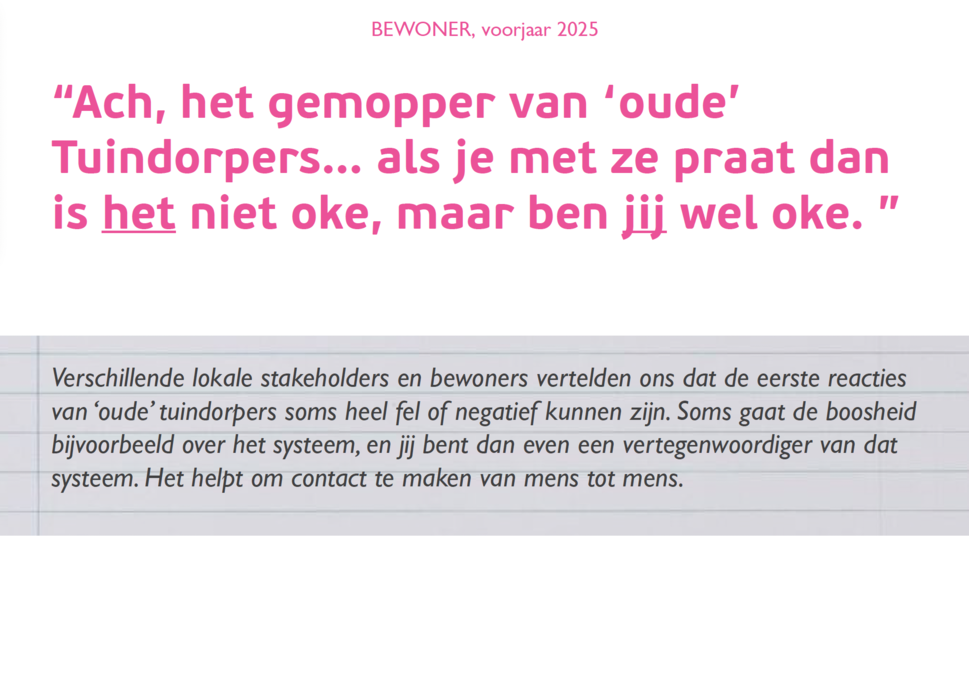 BEWONER, voorjaar 2025

“Ach, het gemopper van ‘oude’ Tuindorpers… als je met ze praat dan is het niet oke, maar ben jij wel oke. ”

Verschillende lokale stakeholders en bewoners vertelden ons dat de eerste reacties van ‘oude’ tuindorpers soms heel fel of negatief kunnen zijn. Soms gaat de boosheid bijvoorbeeld over het systeem, en jij bent dan even een vertegenwoordiger van dat systeem. Het helpt om contact te maken van mens tot mens.